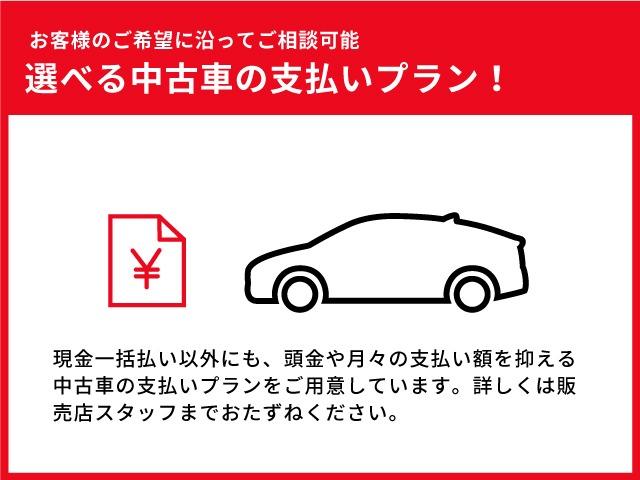 お客様のご希望に沿ってご相談可能
選べる中古車の支払いプラン！

¥

現金一括払い以外にも、頭金や月々の支払い額を抑える中古車の支払いプランをご用意しています。詳しくは販売店スタッフまでおたずねください。